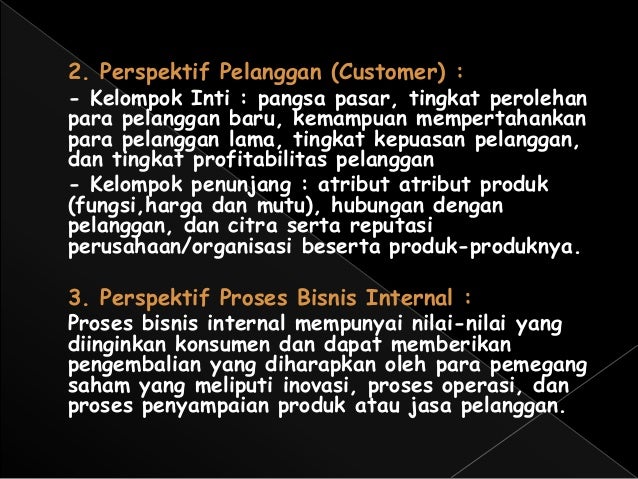 2. Perspektif Pelanggan (Customer) :

- Kelompok Inti : pangsa pasar, tingkat perolehan para pelanggan baru, kemampuan mempertahankan para pelanggan lama, tingkat kepuasan pelanggan, dan tingkat profitabilitas pelanggan

- Kelompok penunjang : atribut atribut produk (fungsi,harga dan mutu), hubungan dengan pelanggan, dan citra serta reputasi perusahaan/organisasi beserta produk-produknya.

3. Perspektif Proses Bisnis Internal :

Proses bisnis internal mempunyai nilai-nilai yang diinginkan konsumen dan dapat memberikan pengembalian yang diharapkan oleh para pemegang saham yang meliputi inovasi, proses operasi, dan proses penyampaian produk atau jasa pelanggan.